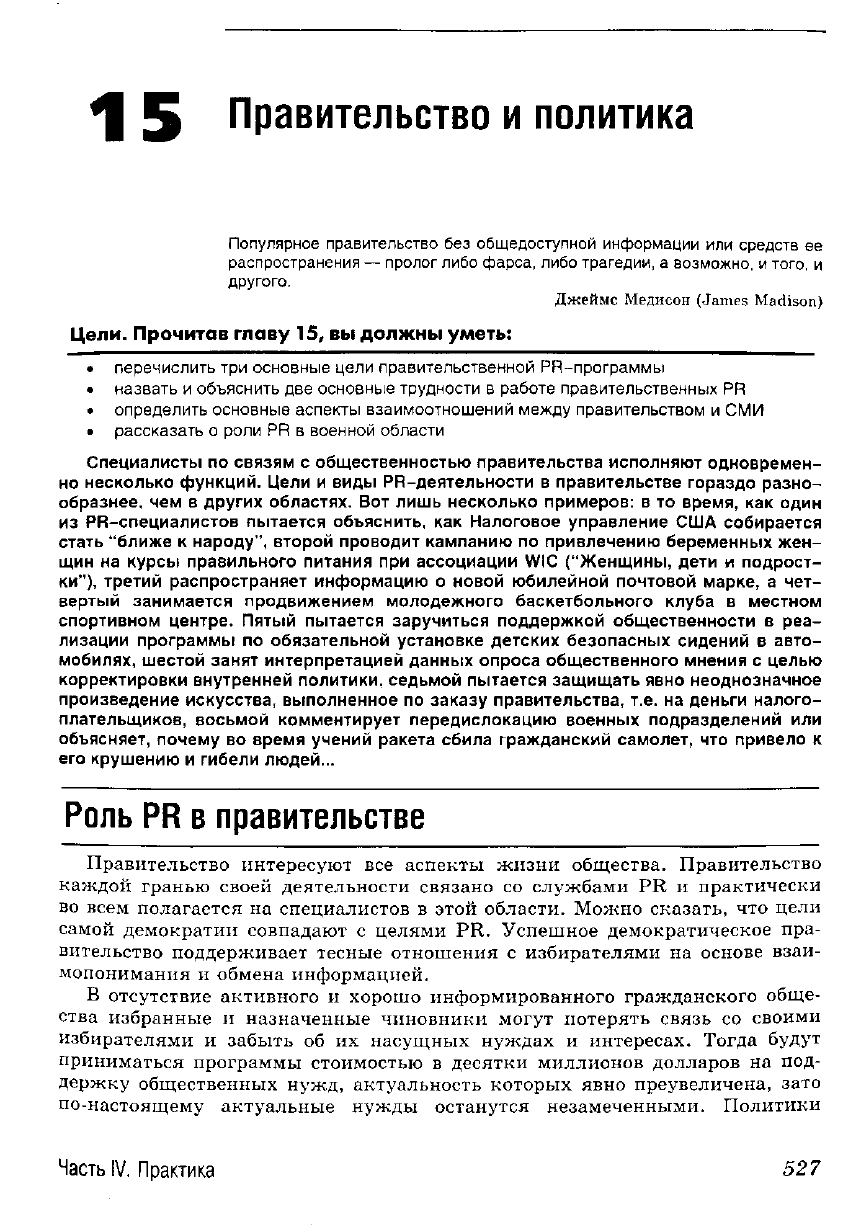 15 Правительство и политика

Популярное правительство без общедоступной информации или средств ее распространения — пролог либо фарса, либо трагедии, а возможно, и того, и другого.

Джеймс Медисон (James Madison)

Цели. Прочитав главу 15, вы должны уметь:

• перечислить три основные цели правительственной PR-программы
• назвать и объяснить две основные трудности в работе правительственных PR
• определить основные аспекты взаимоотношений между правительством и СМИ
• рассказать о роли PR в военной области

Специалисты по связям с общественностью правительства исполняют одновременно несколько функций. Цели и виды PR-деятельности в правительстве гораздо разнообразнее, чем в других областях. Вот лишь несколько примеров: в то время, как один из PR-специалистов пытается объяснить, как Налоговое управление США собирается стать "ближе к народу", второй проводит кампанию по привлечению беременных женщин на курсы правильного питания при ассоциации WIC ("Женщины, дети и подростки"), третий распространяет информацию о новой юбилейной почтовой марке, а четвертый занимается продвижением молодежного баскетбольного клуба в местном спортивном центре. Пятый пытается заручиться поддержкой общественности в реализации программы по обязательной установке детских безопасных сидений в автомобилях, шестой занят интерпретацией данных опроса общественного мнения с целью корректировки внутренней политики, седьмой пытается защищать явно неоднозначное произведение искусства, выполненное по заказу правительства, т.е. на деньги налогоплательщиков, восьмой комментирует передислокацию военных подразделений или объясняет, почему во время учений ракета сбила гражданский самолет, что привело к его крушению и гибели людей...

Роль PR в правительстве

Правительство интересуют все аспекты жизни общества. Правительство каждой гранью своей деятельности связано со службами PR и практически во всем полагается на специалистов в этой области. Можно сказать, что цели самой демократии совпадают с целями PR. Успешное демократическое правительство поддерживает тесные отношения с избирателями на основе взаимопонимания и обмена информацией.

В отсутствие активного и хорошо информированного гражданского общества избранные и назначенные чиновники могут потерять связь со своими избирателями и забыть об их насущных нуждах и интересах. Тогда будут приниматься программы стоимостью в десятки миллионов долларов на поддержку общественных нужд, актуальность которых явно преувеличена, зато по-настоящему актуальные нужды останутся незамеченными. Политики

Часть IV. Практика 527